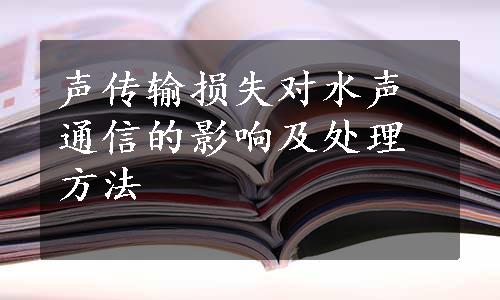 声传输损失对水声通信的影响及处理方法